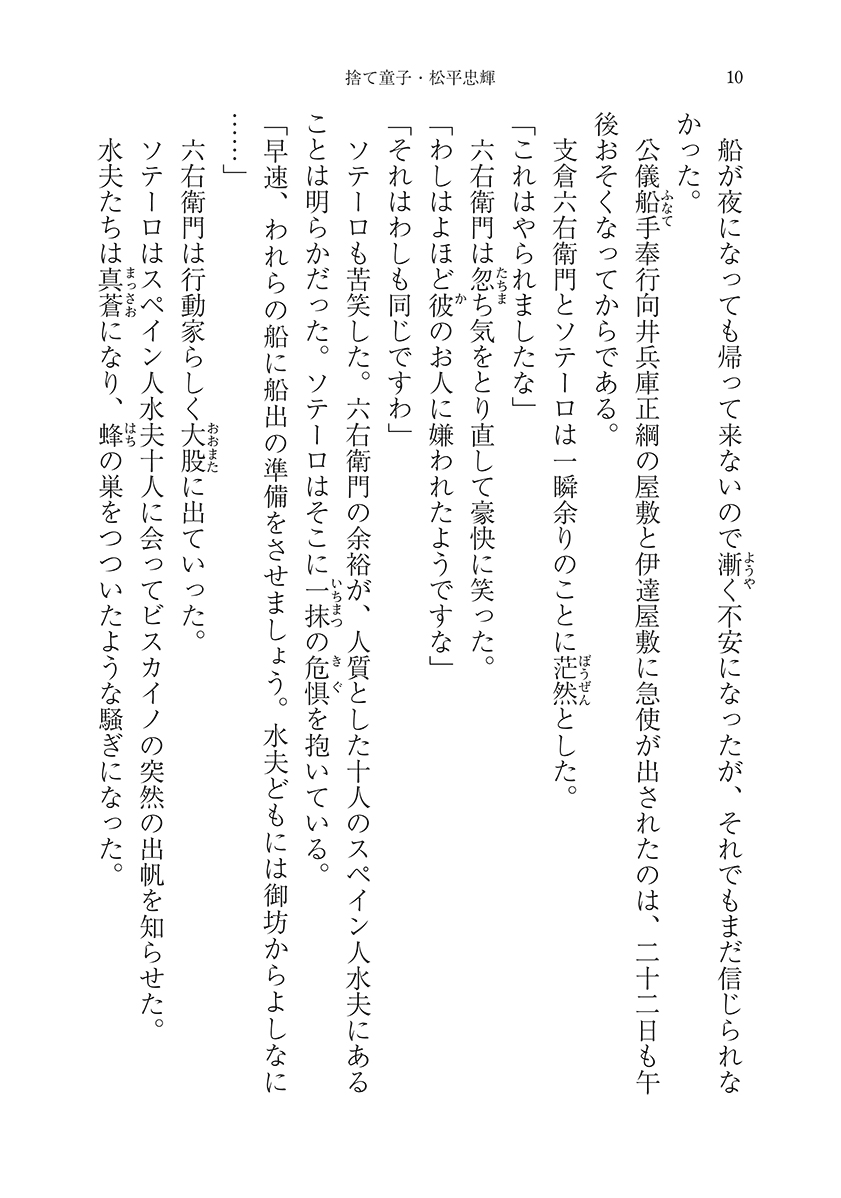 捨て童子・松平忠輝　10

船が夜になっても帰って来ないので漸く不安になったが、それでもまだ信じられなかった。

公儀船手奉行向井兵庫正綱の屋敷と伊達屋敷に急使が出されたのは、二十二日も午後おそくなってからである。

支倉六右衛門とソテーロは一瞬余りのことに茫然とした。

「これはやられましたな」

六右衛門は忽ち気をとり直して豪快に笑った。

「わしはよほど彼のお人に嫌われたようですな」

「それはわしも同じですわ」

ソテーロも苦笑した。六右衛門の余裕が、人質とした十人のスペイン人水夫にあることは明らかだった。ソテーロはそこに一抹の危惧を抱いている。

「早速、われらの船に船出の準備をさせましょう。水夫どもには御坊からよしなに……」

六右衛門は行動家らしく大股に出ていった。

ソテーロはスペイン人水夫十人に会ってビスカイノの突然の出帆を知らせた。

水夫たちは真蒼になり、蜂の巣をつついたような騒ぎになった。